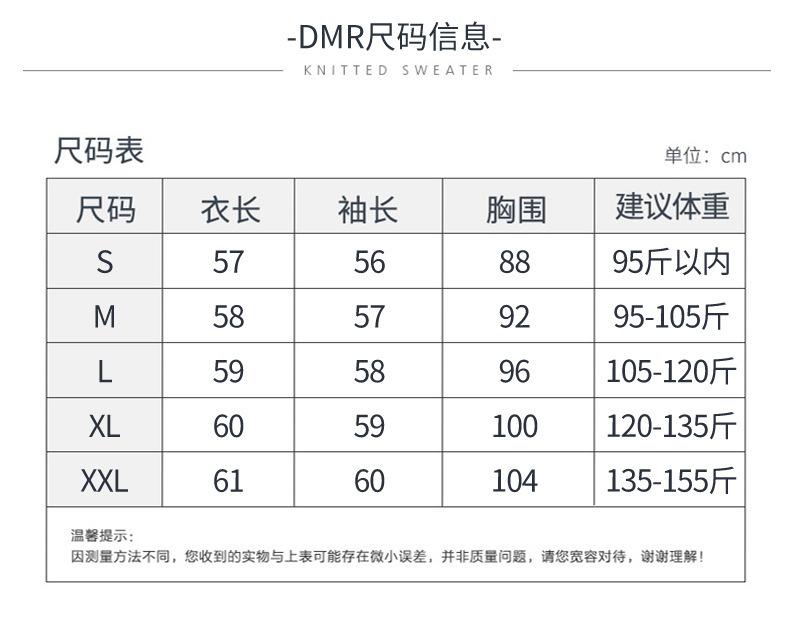 -DMR尺码信息-

KNITTED SWEATER

尺码表

单位：cm

| 尺码 | 衣长 | 袖长 | 胸围 | 建议体重 |
|---|---|---|---|---|
| S | 57 | 56 | 88 | 95斤以内 |
| M | 58 | 57 | 92 | 95-105斤 |
| L | 59 | 58 | 96 | 105-120斤 |
| XL | 60 | 59 | 100 | 120-135斤 |
| XXL | 61 | 60 | 104 | 135-155斤 |

温馨提示：
因测量方法不同，您收到的实物与上表可能存在微小误差，并非质量问题，请您宽容对待，谢谢理解！